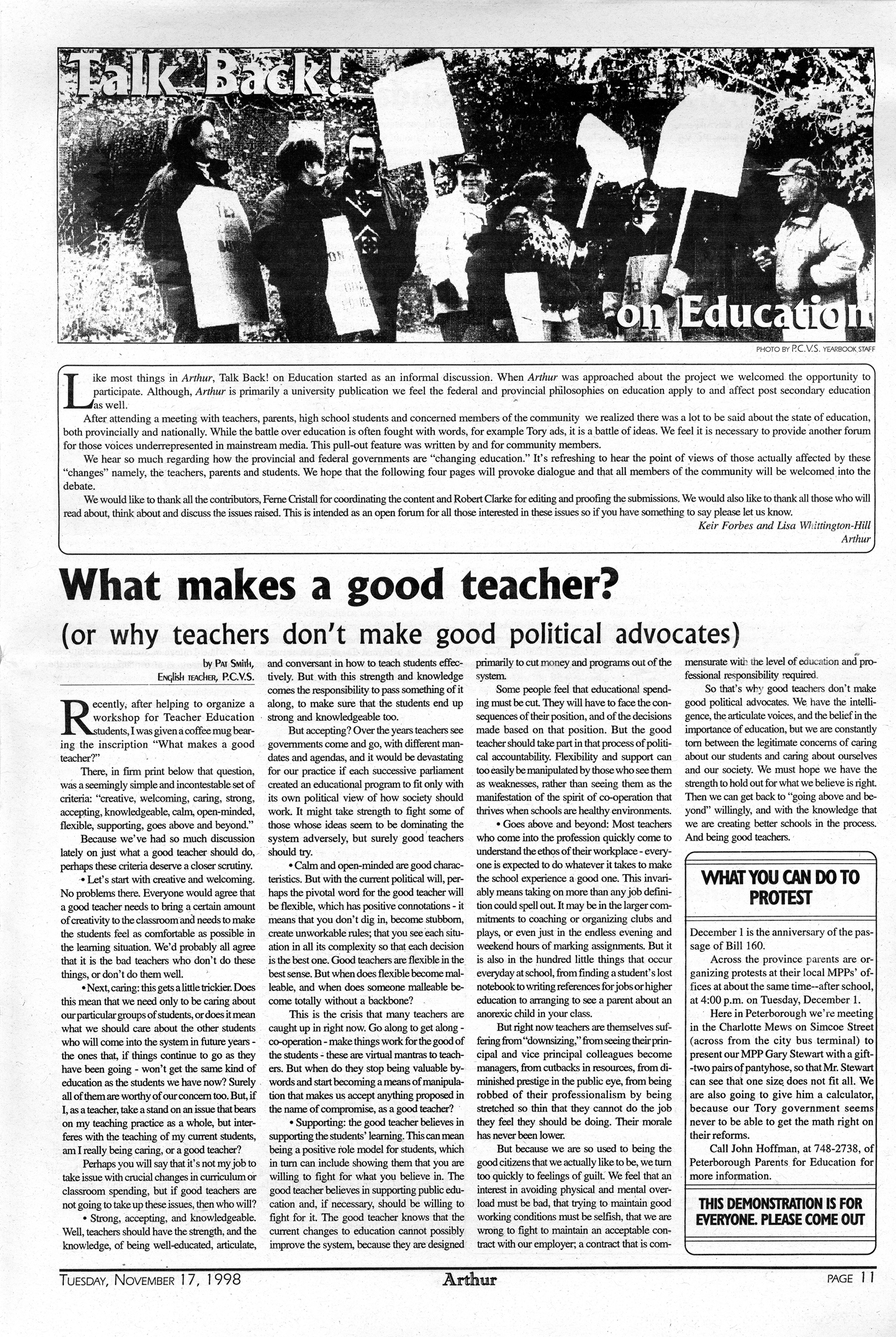 Talk Back!

on Education

PHOTO BY P.C.V.S. YEARBOOK STAFF

Like most things in Arthur, Talk Back! on Education started as an informal discussion. When Arthur was approached about the project we welcomed the opportunity to participate. Although, Arthur is primarily a university publication we feel the federal and provincial philosophies on education apply to and affect post secondary education as well.

After attending a meeting with teachers, parents, high school students and concerned members of the community we realized there was a lot to be said about the state of education, both provincially and nationally. While the battle over education is often fought with words, for example Tory ads, it is a battle of ideas. We feel it is necessary to provide another forum for those voices underrepresented in mainstream media. This pull-out feature was written by and for community members.

We hear so much regarding how the provincial and federal governments are "changing education." It's refreshing to hear the point of views of those actually affected by these "changes" namely, the teachers, parents and students. We hope that the following four pages will provoke dialogue and that all members of the community will be welcomed into the debate.

We would like to thank all the contributors, Ferne Cristall for coordinating the content and Robert Clarke for editing and proofing the submissions. We would also like to thank all those who will read about, think about and discuss the issues raised. This is intended as an open forum for all those interested in these issues so if you have something to say please let us know.

Keir Forbes and Lisa Whittington-Hill
Arthur

What makes a good teacher?

(or why teachers don't make good political advocates)

by Pat Smith,
English teacher, P.C.V.S.

Recently, after helping to organize a workshop for Teacher Education students, I was given a coffee mug bearing the inscription "What makes a good teacher?"

There, in firm print below that question, was a seemingly simple and incontestable set of criteria: "creative, welcoming, caring, strong, accepting, knowledgeable, calm, open-minded, flexible, supporting, goes above and beyond."

Because we've had so much discussion lately on just what a good teacher should do, perhaps these criteria deserve a closer scrutiny.

• Let's start with creative and welcoming. No problems there. Everyone would agree that a good teacher needs to bring a certain amount of creativity to the classroom and needs to make the students feel as comfortable as possible in the learning situation. We'd probably all agree that it is the bad teachers who don't do these things, or don't do them well.

• Next, caring: this gets a little trickier. Does this mean that we need only to be caring about our particular groups of students, or does it mean what we should care about the other students who will come into the system in future years - the ones that, if things continue to go as they have been going - won't get the same kind of education as the students we have now? Surely all of them are worthy of our concern too. But, if I, as a teacher, take a stand on an issue that bears on my teaching practice as a whole, but interferes with the teaching of my current students, am I really being caring, or a good teacher?

Perhaps you will say that it's not my job to take issue with crucial changes in curriculum or classroom spending, but if good teachers are not going to take up these issues, then who will?

• Strong, accepting, and knowledgeable. Well, teachers should have the strength, and the knowledge, of being well-educated, articulate, and conversant in how to teach students effectively. But with this strength and knowledge comes the responsibility to pass something of it along, to make sure that the students end up strong and knowledgeable too.

But accepting? Over the years teachers see governments come and go, with different mandates and agendas, and it would be devastating for our practice if each successive parliament created an educational program to fit only with its own political view of how society should work. It might take strength to fight some of those whose ideas seem to be dominating the system adversely, but surely good teachers should try.

• Calm and open-minded are good characteristics. But with the current political will, perhaps the pivotal word for the good teacher will be flexible, which has positive connotations - it means that you don't dig in, become stubborn, create unworkable rules; that you see each situation in all its complexity so that each decision is the best one. Good teachers are flexible in the best sense. But when does flexible become malleable, and when does someone malleable become totally without a backbone?

This is the crisis that many teachers are caught up in right now. Go along to get along - co-operation - make things work for the good of the students - these are virtual mantras to teachers. But when do they stop being valuable bywords and start becoming a means of manipulation that makes us accept anything proposed in the name of compromise, as a good teacher?

• Supporting: the good teacher believes in supporting the students' learning. This can mean being a positive role model for students, which in turn can include showing them that you are willing to fight for what you believe in. The good teacher believes in supporting public education and, if necessary, should be willing to fight for it. The good teacher knows that the current changes to education cannot possibly improve the system, because they are designed primarily to cut money and programs out of the system.

Some people feel that educational spending must be cut. They will have to face the consequences of their position, and of the decisions made based on that position. But the good teacher should take part in that process of political accountability. Flexibility and support can too easily be manipulated by those who see them as weaknesses, rather than seeing them as the manifestation of the spirit of co-operation that thrives when schools are healthy environments.

• Goes above and beyond: Most teachers who come into the profession quickly come to understand the ethos of their workplace - everyone is expected to do whatever it takes to make the school experience a good one. This invariably means taking on more than any job definition could spell out. It may be in the larger commitments to coaching or organizing clubs and plays, or even just in the endless evening and weekend hours of marking assignments. But it is also in the hundred little things that occur everyday at school, from finding a student's lost notebook to writing references for jobs or higher education to arranging to see a parent about an anorexic child in your class.

But right now teachers are themselves suffering from "downsizing," from seeing their principal and vice principal colleagues become managers, from cutbacks in resources, from diminished prestige in the public eye, from being robbed of their professionalism by being stretched so thin that they cannot do the job they feel they should be doing. Their morale has never been lower.

But because we are so used to being the good citizens that we actually like to be, we turn too quickly to feelings of guilt. We feel that an interest in avoiding physical and mental overload must be bad, that trying to maintain good working conditions must be selfish, that we are wrong to fight to maintain an acceptable contract with our employer; a contract that is commensurate with the level of education and professional responsibility required.

So that's why good teachers don't make good political advocates. We have the intelligence, the articulate voices, and the belief in the importance of education, but we are constantly torn between the legitimate concerns of caring about our students and caring about ourselves and our society. We must hope we have the strength to hold out for what we believe is right. Then we can get back to "going above and beyond" willingly, and with the knowledge that we are creating better schools in the process. And being good teachers.

WHAT YOU CAN DO TO PROTEST

December 1 is the anniversary of the passage of Bill 160.

Across the province parents are organizing protests at their local MPPs' offices at about the same time--after school, at 4:00 p.m. on Tuesday, December 1.

Here in Peterborough we're meeting in the Charlotte Mews on Simcoe Street (across from the city bus terminal) to present our MPP Gary Stewart with a gift--two pairs of pantyhose, so that Mr. Stewart can see that one size does not fit all. We are also going to give him a calculator, because our Tory government seems never to be able to get the math right on their reforms.

Call John Hoffman, at 748-2738, of Peterborough Parents for Education for more information.

THIS DEMONSTRATION IS FOR EVERYONE. PLEASE COME OUT

Tuesday, November 17, 1998
Arthur
PAGE 11